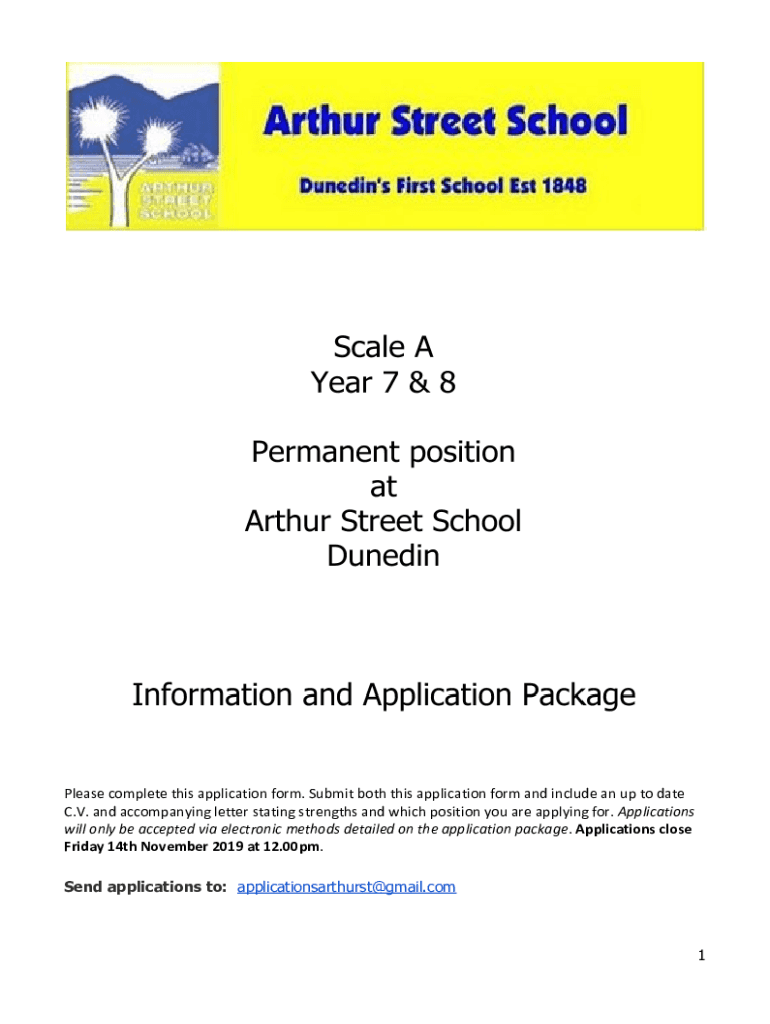 ARTHUR STREET SCHOOL

Arthur Street School

Dunedin's First School Est 1848

Scale A
Year 7 & 8

Permanent position
at
Arthur Street School
Dunedin

Information and Application Package

Please complete this application form. Submit both this application form and include an up to date C.V. and accompanying letter stating strengths and which position you are applying for. Applications will only be accepted via electronic methods detailed on the application package. Applications close Friday 14th November 2019 at 12.00pm.

Send applications to: applicationsarthurst@gmail.com

1